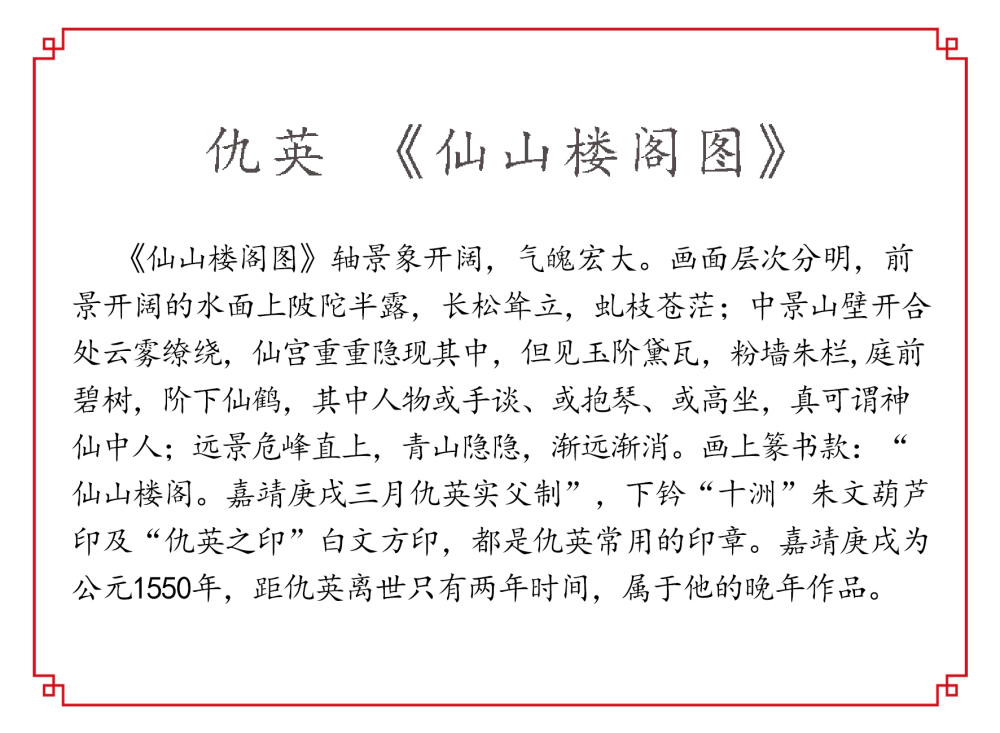 仇英 《仙山楼阁图》

《仙山楼阁图》轴景象开阔，气魄宏大。画面层次分明，前景开阔的水面上陂陀半露，长松耸立，虬枝苍茫；中景山壁开合处云雾缭绕，仙宫重重隐现其中，但见玉阶黛瓦，粉墙朱栏，庭前碧树，阶下仙鹤，其中人物或手谈、或抱琴、或高坐，真可谓神仙中人；远景危峰直上，青山隐隐，渐远渐消。画上篆书款：“仙山楼阁。嘉靖庚戌三月仇英实父制”，下钤“十洲”朱文葫芦印及“仇英之印”白文方印，都是仇英常用的印章。嘉靖庚戌为公元1550年，距仇英离世只有两年时间，属于他的晚年作品。